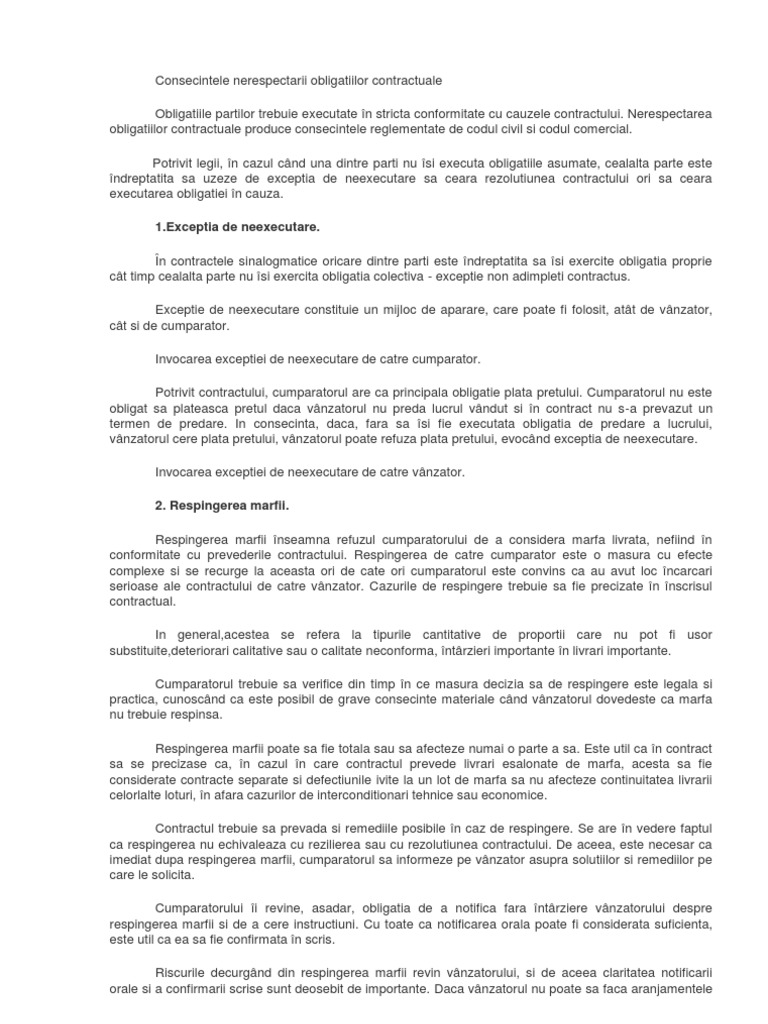 Consecintele nerespectarii obligatiilor contractuale

Obligatiile partilor trebuie executate în stricta conformitate cu cauzele contractului. Nerespectarea obligatiilor contractuale produce consecintele reglementate de codul civil si codul comercial.

Potrivit legii, în cazul când una dintre parti nu îsi executa obligatiile asumate, cealalta parte este îndreptatita sa uzeze de exceptia de neexecutare sa ceara rezolutiunea contractului ori sa ceara executarea obligatiei în cauza.

1.Exceptia de neexecutare.

În contractele sinalogmatice oricare dintre parti este îndreptatita sa îsi exercite obligatia proprie cât timp cealalta parte nu îsi exercita obligatia colectiva - exceptie non adimpleti contractus.

Exceptie de neexecutare constituie un mijloc de aparare, care poate fi folosit, atât de vânzator, cât si de cumparator.

Invocarea exceptiei de neexecutare de catre cumparator.

Potrivit contractului, cumparatorul are ca principala obligatie plata pretului. Cumparatorul nu este obligat sa plateasca pretul daca vânzatorul nu preda lucrul vândut si în contract nu s-a prevazut un termen de predare. In consecinta, daca, fara sa îsi fie executata obligatia de predare a lucrului, vânzatorul cere plata pretului, vânzatorul poate refuza plata pretului, evocând exceptia de neexecutare.

Invocarea exceptiei de neexecutare de catre vânzator.

2. Respingerea marfii.

Respingerea marfii înseamna refuzul cumparatorului de a considera marfa livrata, nefiind în conformitate cu prevederile contractului. Respingerea de catre cumparator este o masura cu efecte complexe si se recurge la aceasta ori de cate ori cumparatorul este convins ca au avut loc încarcari serioase ale contractului de catre vânzator. Cazurile de respingere trebuie sa fie precizate în înscrisul contractual.

In general,acestea se refera la tipurile cantitative de proportii care nu pot fi usor substituite,deteriorari calitative sau o calitate neconforma, întârzieri importante în livrari importante.

Cumparatorul trebuie sa verifice din timp în ce masura decizia sa de respingere este legala si practica, cunoscând ca este posibil de grave consecinte materiale când vânzatorul dovedeste ca marfa nu trebuie respinsa.

Respingerea marfii poate sa fie totala sau sa afecteze numai o parte a sa. Este util ca în contract sa se precizase ca, în cazul în care contractul prevede livrari esalonate de marfa, acesta sa fie considerate contracte separate si defectiunile ivite la un lot de marfa sa nu afecteze continuitatea livrarii celorlalte loturi, în afara cazurilor de interconditionari tehnice sau economice.

Contractul trebuie sa prevada si remediile posibile în caz de respingere. Se are în vedere faptul ca respingerea nu echivaleaza cu rezilierea sau cu rezolutiunea contractului. De aceea, este necesar ca imediat dupa respingerea marfii, cumparatorul sa informeze pe vânzator asupra solutiilor si remediilor pe care le solicita.

Cumparatorului îi revine, asadar, obligatia de a notifica fara întârziere vânzatorului despre respingerea marfii si de a cere instructiuni. Cu toate ca notificarea orala poate fi considerata suficienta, este util ca ea sa fie confirmata în scris.

Riscurile decurgând din respingerea marfii revin vânzatorului, si de aceea claritatea notificarii orale si a confirmarii scrise sunt deosebit de importante. Daca vânzatorul nu poate sa faca aranjamentele